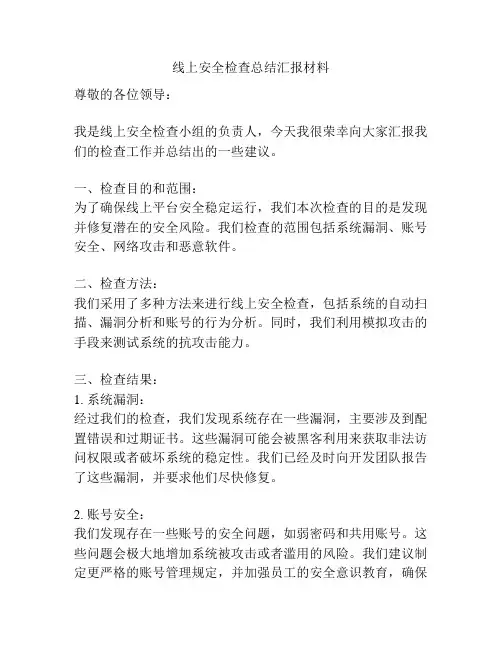 线上安全检查总结汇报材料

尊敬的各位领导：

我是线上安全检查小组的负责人，今天我很荣幸向大家汇报我们的检查工作并总结出的一些建议。

一、检查目的和范围：
为了确保线上平台安全稳定运行，我们本次检查的目的是发现并修复潜在的安全风险。我们检查的范围包括系统漏洞、账号安全、网络攻击和恶意软件。

二、检查方法：
我们采用了多种方法来进行线上安全检查，包括系统的自动扫描、漏洞分析和账号的行为分析。同时，我们利用模拟攻击的手段来测试系统的抗攻击能力。

三、检查结果：
1. 系统漏洞：
经过我们的检查，我们发现系统存在一些漏洞，主要涉及到配置错误和过期证书。这些漏洞可能会被黑客利用来获取非法访问权限或者破坏系统的稳定性。我们已经及时向开发团队报告了这些漏洞，并要求他们尽快修复。

2. 账号安全：
我们发现存在一些账号的安全问题，如弱密码和共用账号。这些问题会极大地增加系统被攻击或者滥用的风险。我们建议制定更严格的账号管理规定，并加强员工的安全意识教育，确保